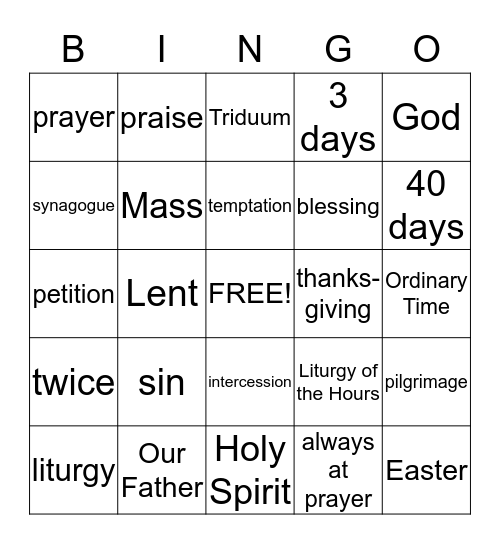 | B | I | N | G | O |
|---|---|---|---|---|
| prayer | praise | Triduum | 3 days | God |
| synagogue | Mass | temptation | blessing | 40 days |
| petition | Lent | FREE! | thanks-giving | Ordinary Time |
| twice | sin | intercession | Liturgy of the Hours | pilgrimage |
| liturgy | Our Father | Holy Spirit | always at prayer | Easter |